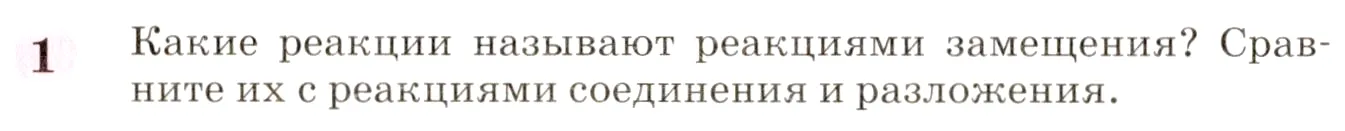 1 Какие реакции называют реакциями замещения? Сравните их с реакциями соединения и разложения.